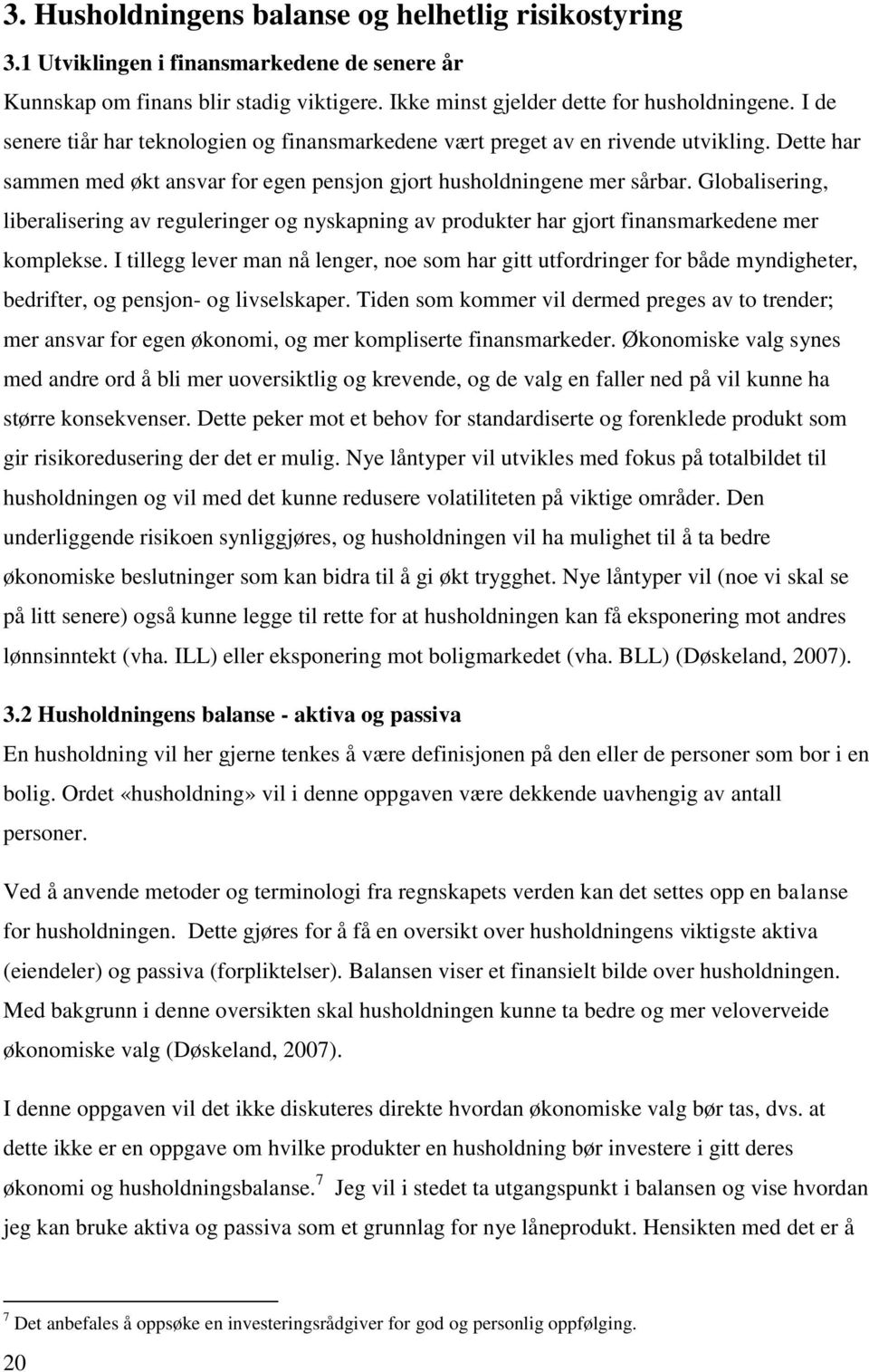 3. Husholdningens balanse og helhetlig risikostyring

3.1 Utviklingen i finansmarkedene de senere år

Kunnskap om finans blir stadig viktigere. Ikke minst gjelder dette for husholdningene. I de senere tiår har teknologien og finansmarkedene vært preget av en rivende utvikling. Dette har sammen med økt ansvar for egen pensjon gjort husholdningene mer sårbar. Globalisering, liberalisering av reguleringer og nyskapning av produkter har gjort finansmarkedene mer komplekse. I tillegg lever man nå lenger, noe som har gitt utfordringer for både myndigheter, bedrifter, og pensjon- og livselskaper. Tiden som kommer vil dermed preges av to trender; mer ansvar for egen økonomi, og mer kompliserte finansmarkeder. Økonomiske valg synes med andre ord å bli mer uoversiktlig og krevende, og de valg en faller ned på vil kunne ha større konsekvenser. Dette peker mot et behov for standardiserte og forenklede produkt som gir risikoredusering der det er mulig. Nye låntyper vil utvikles med fokus på totalbildet til husholdningen og vil med det kunne redusere volatiliteten på viktige områder. Den underliggende risikoen synliggjøres, og husholdningen vil ha mulighet til å ta bedre økonomiske beslutninger som kan bidra til å gi økt trygghet. Nye låntyper vil (noe vi skal se på litt senere) også kunne legge til rette for at husholdningen kan få eksponering mot andres lønnsinntekt (vha. ILL) eller eksponering mot boligmarkedet (vha. BLL) (Døskeland, 2007).

3.2 Husholdningens balanse - aktiva og passiva

En husholdning vil her gjerne tenkes å være definisjonen på den eller de personer som bor i en bolig. Ordet «husholdning» vil i denne oppgaven være dekkende uavhengig av antall personer.

Ved å anvende metoder og terminologi fra regnskapets verden kan det settes opp en balanse for husholdningen. Dette gjøres for å få en oversikt over husholdningens viktigste aktiva (eiendeler) og passiva (forpliktelser). Balansen viser et finansielt bilde over husholdningen. Med bakgrunn i denne oversikten skal husholdningen kunne ta bedre og mer veloverveide økonomiske valg (Døskeland, 2007).

I denne oppgaven vil det ikke diskuteres direkte hvordan økonomiske valg bør tas, dvs. at dette ikke er en oppgave om hvilke produkter en husholdning bør investere i gitt deres økonomi og husholdningsbalanse.$^7$ Jeg vil i stedet ta utgangspunkt i balansen og vise hvordan jeg kan bruke aktiva og passiva som et grunnlag for nye låneprodukt. Hensikten med det er å

$^7$ Det anbefales å oppsøke en investeringsrådgiver for god og personlig oppfølging.

20